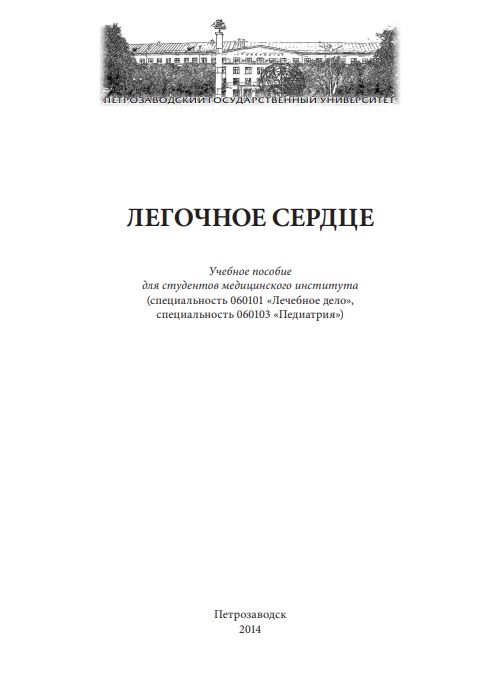 ПЕТРОЗАВОДСКИЙ ГОСУДАРСТВЕННЫЙ УНИВЕРСИТЕТ

ЛЕГОЧНОЕ СЕРДЦЕ

Учебное пособие
для студентов медицинского института
(специальность 060101 «Лечебное дело»,
специальность 060103 «Педиатрия»)

Петрозаводск
2014